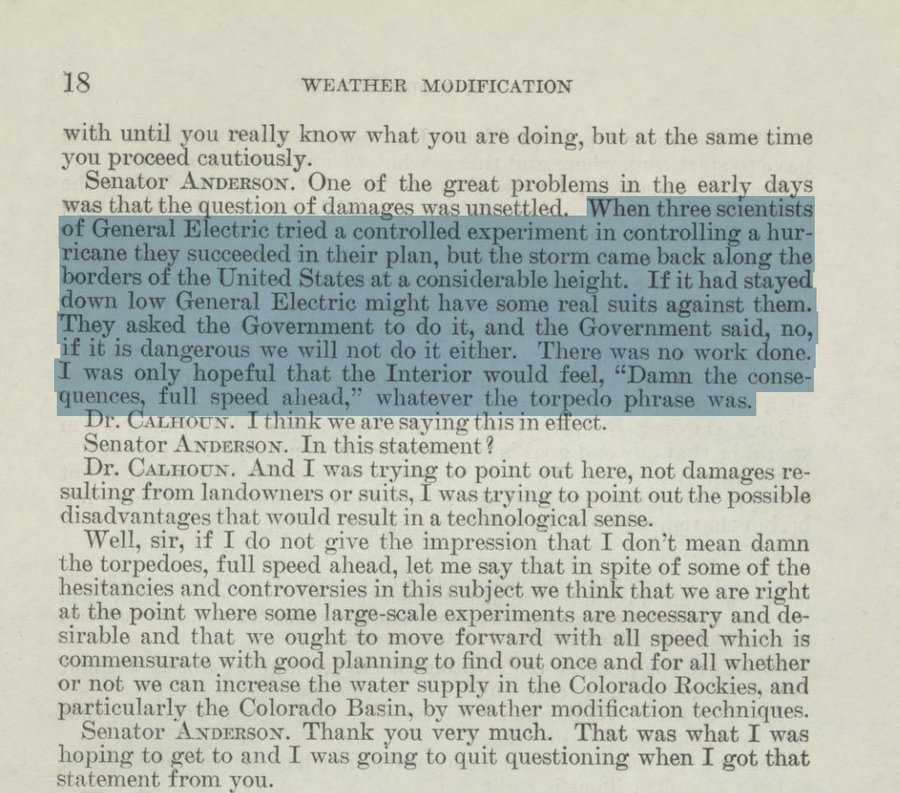 18 WEATHER MODIFICATION

with until you really know what you are doing, but at the same time you proceed cautiously.

Senator ANDERSON. One of the great problems in the early days was that the question of damages was unsettled. When three scientists of General Electric tried a controlled experiment in controlling a hurricane they succeeded in their plan, but the storm came back along the borders of the United States at a considerable height. If it had stayed down low General Electric might have some real suits against them. They asked the Government to do it, and the Government said, no, if it is dangerous we will not do it either. There was no work done. I was only hopeful that the Interior would feel, "Damn the consequences, full speed ahead," whatever the torpedo phrase was.

Dr. CALHOUN. I think we are saying this in effect.

Senator ANDERSON. In this statement?

Dr. CALHOUN. And I was trying to point out here, not damages resulting from landowners or suits, I was trying to point out the possible disadvantages that would result in a technological sense.

Well, sir, if I do not give the impression that I don't mean damn the torpedoes, full speed ahead, let me say that in spite of some of the hesitancies and controversies in this subject we think that we are right at the point where some large-scale experiments are necessary and desirable and that we ought to move forward with all speed which is commensurate with good planning to find out once and for all whether or not we can increase the water supply in the Colorado Rockies, and particularly the Colorado Basin, by weather modification techniques.

Senator ANDERSON. Thank you very much. That was what I was hoping to get to and I was going to quit questioning when I got that statement from you.